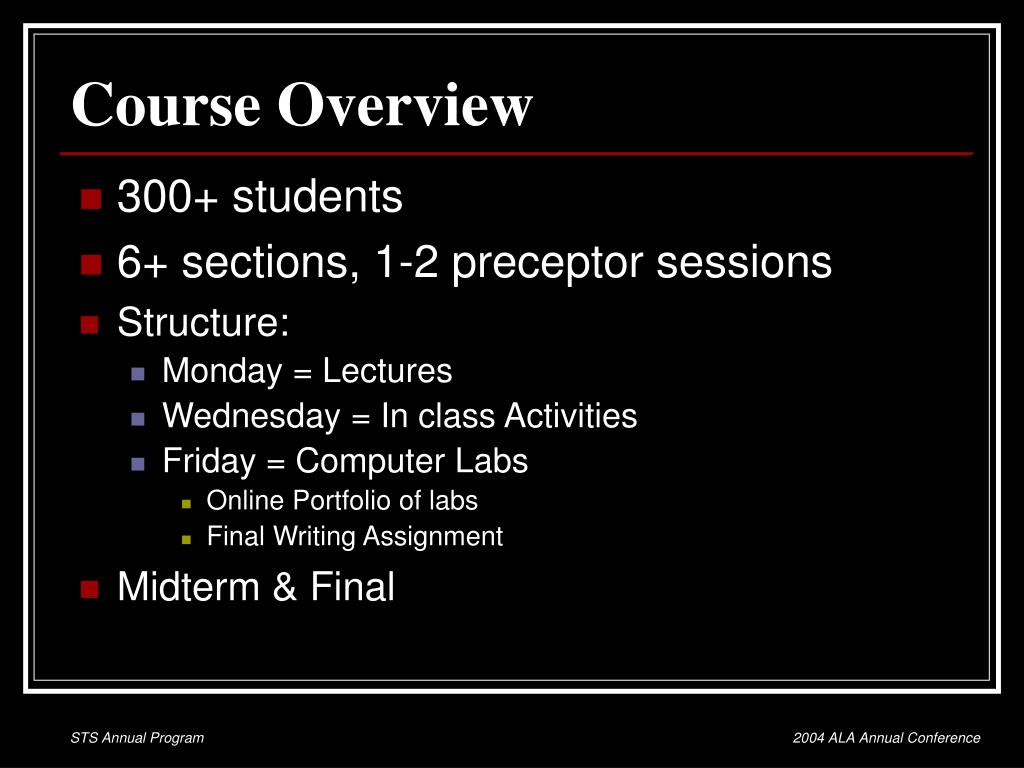 Course Overview

- 300+ students
- 6+ sections, 1-2 preceptor sessions
- Structure:
  - Monday = Lectures
  - Wednesday = In class Activities
  - Friday = Computer Labs
    - Online Portfolio of labs
    - Final Writing Assignment
- Midterm & Final

STS Annual Program

2004 ALA Annual Conference